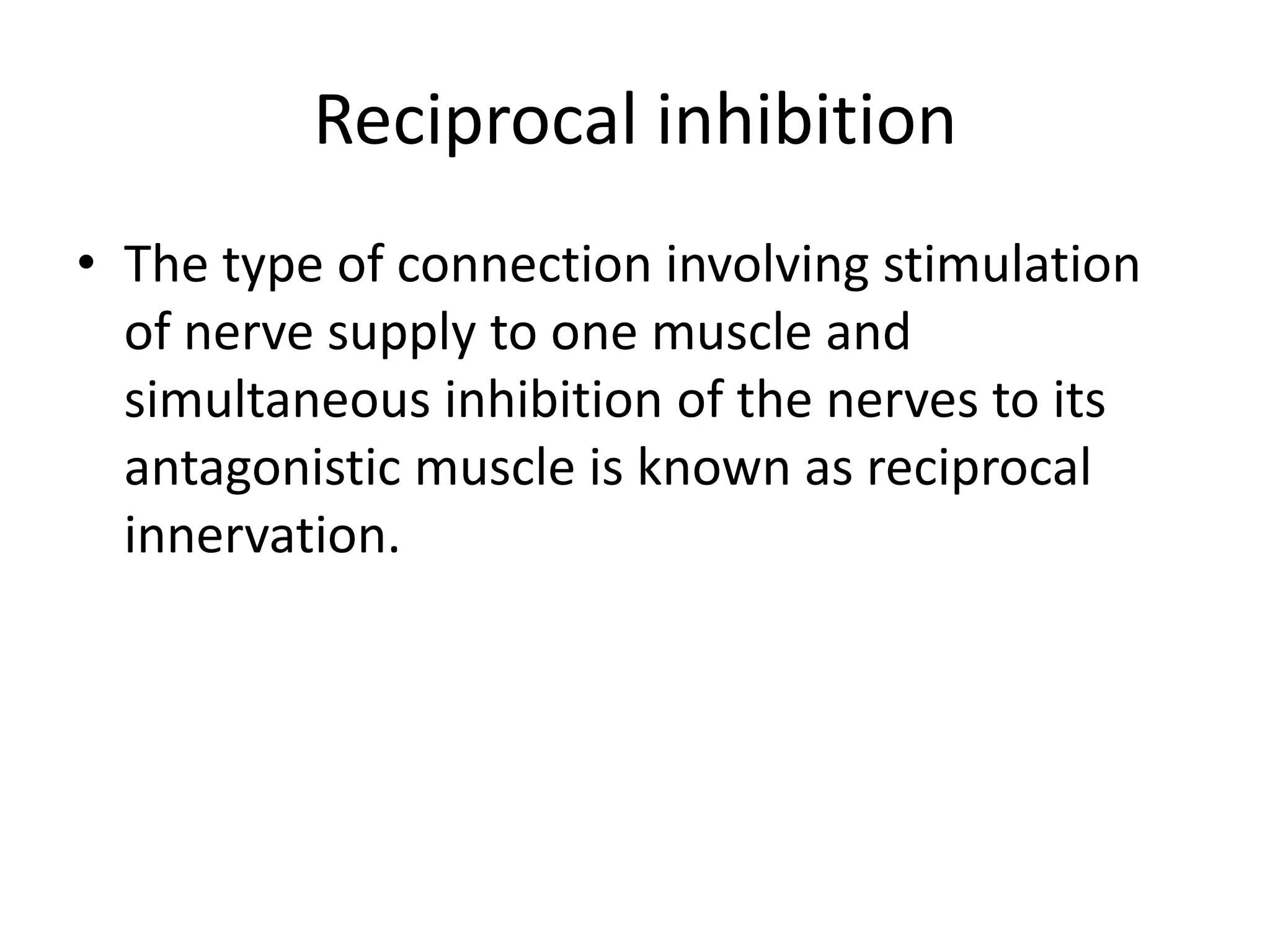 Reciprocal inhibition

• The type of connection involving stimulation of nerve supply to one muscle and simultaneous inhibition of the nerves to its antagonistic muscle is known as reciprocal innervation.